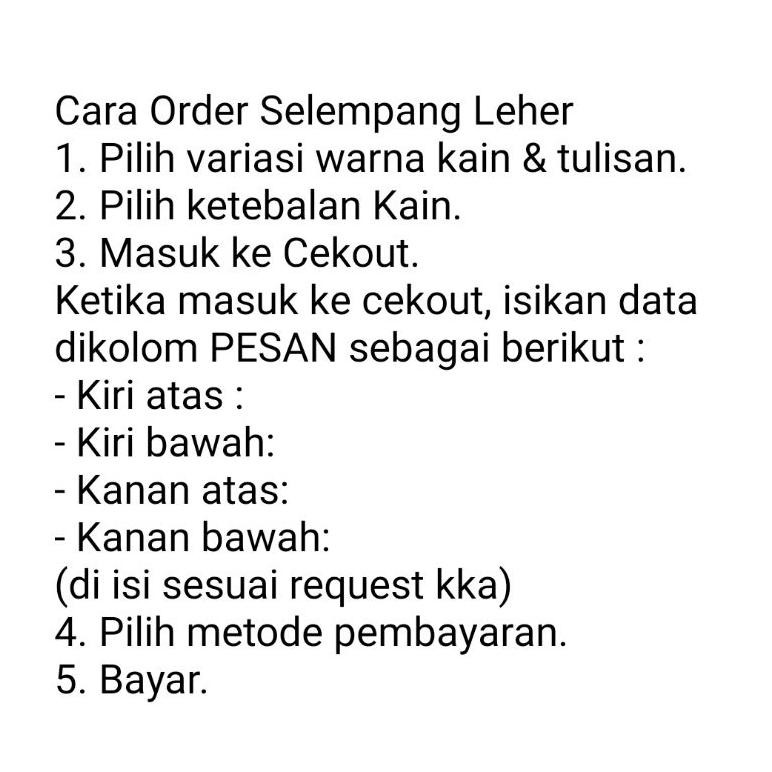 Cara Order Selempang Leher
1. Pilih variasi warna kain & tulisan.
2. Pilih ketebalan Kain.
3. Masuk ke Cekout.
Ketika masuk ke cekout, isikan data dikolom PESAN sebagai berikut :
- Kiri atas :
- Kiri bawah:
- Kanan atas:
- Kanan bawah:
(di isi sesuai request kka)
4. Pilih metode pembayaran.
5. Bayar.